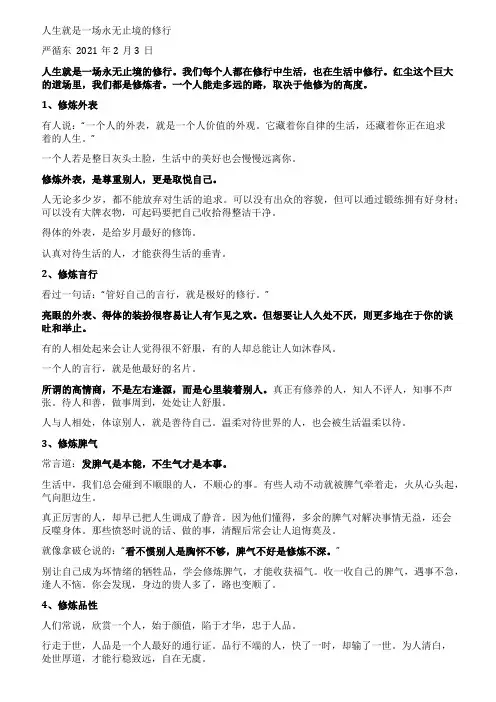 人生就是一场永无止境的修行

严循东 2021 年 2 月 3 日

人生就是一场永无止境的修行。我们每个人都在修行中生活，也在生活中修行。红尘这个巨大的道场里，我们都是修炼者。一个人能走多远的路，取决于他修为的高度。

1、修炼外表

有人说："一个人的外表，就是一个人价值的外观。它藏着你自律的生活，还藏着你正在追求着的人生。"

一个人若是整日灰头土脸，生活中的美好也会慢慢远离你。

修炼外表，是尊重别人，更是取悦自己。

人无论多少岁，都不能放弃对生活的追求。可以没有出众的容貌，但可以通过锻炼拥有好身材；可以没有大牌衣物，可起码要把自己收拾得整洁干净。

得体的外表，是给岁月最好的修饰。

认真对待生活的人，才能获得生活的垂青。

2、修炼言行

看过一句话："管好自己的言行，就是极好的修行。"

亮眼的外表、得体的装扮很容易让人有乍见之欢。但想要让人久处不厌，则更多地在于你的谈吐和举止。

有的人相处起来会让人觉得很不舒服，有的人却总能让人如沐春风。

一个人的言行，就是他最好的名片。

所谓的高情商，不是左右逢源，而是心里装着别人。真正有修养的人，知人不评人，知事不声张。待人和善，做事周到，处处让人舒服。

人与人相处，体谅别人，就是善待自己。温柔对待世界的人，也会被生活温柔以待。

3、修炼脾气

常言道：发脾气是本能，不生气才是本事。

生活中，我们总会碰到不顺眼的人，不顺心的事。有些人动不动就被脾气牵着走，火从心头起，气向胆边生。

真正厉害的人，却早已把人生调成了静音。因为他们懂得，多余的脾气对解决事情无益，还会反噬身体。那些愤怒时说的话、做的事，清醒后常会让人追悔莫及。

就像拿破仑说的："看不惯别人是胸怀不够，脾气不好是修炼不深。"

别让自己成为坏情绪的牺牲品，学会修炼脾气，才能收获福气。收一收自己的脾气，遇事不急，逢人不恼。你会发现，身边的贵人多了，路也变顺了。

4、修炼品性

人们常说，欣赏一个人，始于颜值，陷于才华，忠于人品。

行走于世，人品是一个人最好的通行证。品行不端的人，快了一时，却输了一世。为人清白，处世厚道，才能行稳致远，自在无虞。